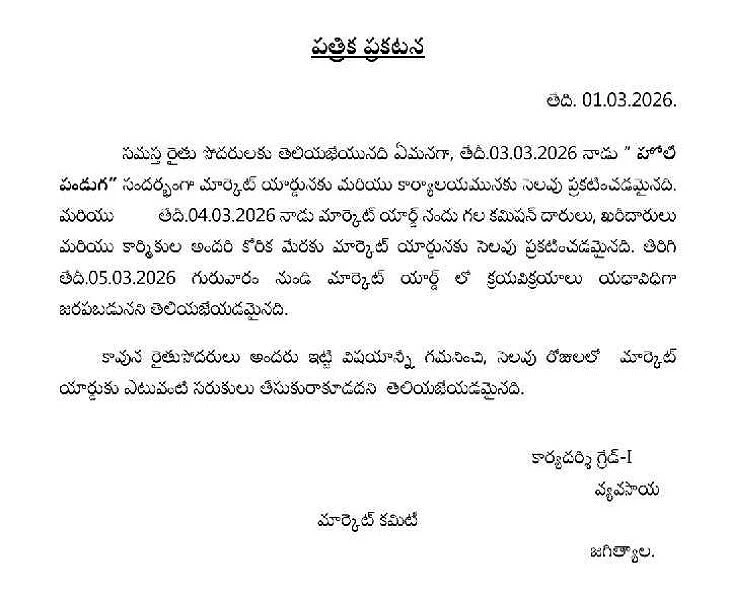 పత్రిక ప్రకటన

తేది. 01.03.2026.

సమస్త రైతు సోదరులకు తెలియజేయునది ఏమనగా, తేది.03.03.2026 నాడు " హోలి పండుగ" సందర్భంగా మార్కెట్ యార్డునకు మరియు కార్యాలయమునకు సెలవు ప్రకటించడమైనది. మరియు తేది.04.03.2026 నాడు మార్కెట్ యార్డ్ నందు గల కమిషన్ దారులు, ఖరీదారులు మరియు కార్మికుల అందరి కోరిక మేరకు మార్కెట్ యార్డునకు సెలవు ప్రకటించడమైనది. తిరిగి తేది.05.03.2026 గురువారం నుండి మార్కెట్ యార్డ్ లో క్రయవిక్రయాలు యధావిధిగా జరపబడునని తెలియజేయడమైనది.

కావున రైతుసోదరులు అందరు ఇట్టి విషయాన్ని గమనించి, సెలవు రోజులలో మార్కెట్ యార్డుకు ఎటువంటి సరుకులు తీసుకురాకూడదని తెలియజేయడమైనది.

కార్యదర్శి గ్రేడ్-I

వ్యవసాయ

మార్కెట్ కమిటీ

జగిత్యాల.